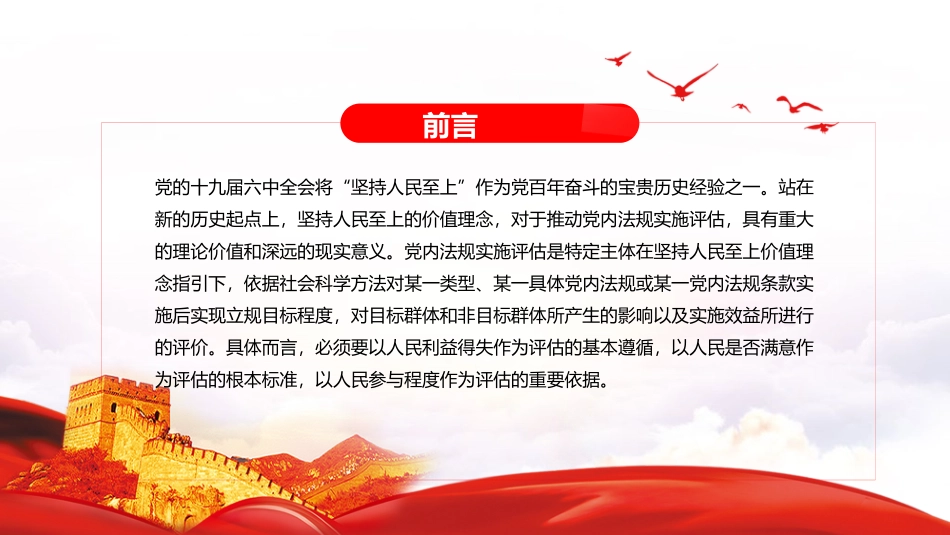 前言

党的十九届六中全会将“坚持人民至上”作为党百年奋斗的宝贵历史经验之一。站在新的历史起点上，坚持人民至上的价值理念，对于推动党内法规实施评估，具有重大的理论价值和深远的现实意义。党内法规实施评估是特定主体在坚持人民至上价值理念指引下，依据社会科学方法对某一类型、某一具体党内法规或某一党内法规条款实施后实现立规目标程度，对目标群体和非目标群体所产生的影响以及实施效益所进行的评价。具体而言，必须要以人民利益得失作为评估的基本遵循，以人民是否满意作为评估的根本标准，以人民参与程度作为评估的重要依据。